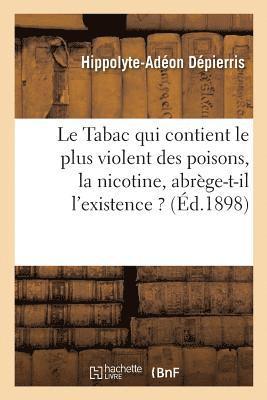 Hippolyte-Adéon Dépierris

Le Tabac qui contient le plus violent des poisons, la nicotine, abrège-t-il l'existence ? (Éd.1898)

hachette LIVRE (BnF